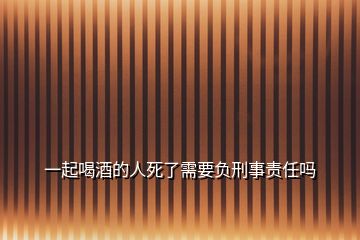 一起喝酒的人死了需要负刑事责任吗